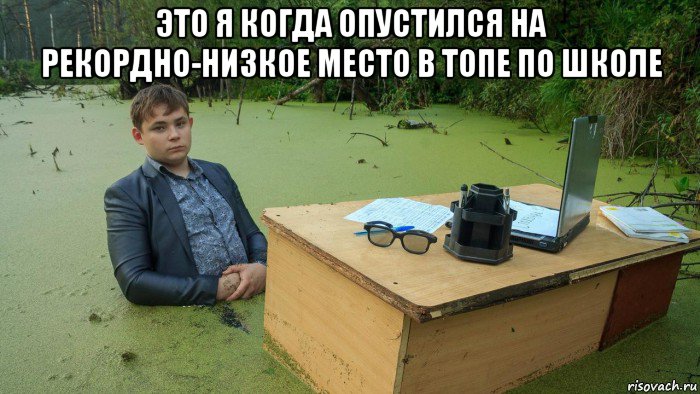 ЭТО Я КОГДА ОПУСТИЛСЯ НА РЕКОРДНО-НИЗКОЕ МЕСТО В ТОПЕ ПО ШКОЛЕ

risovach.ru